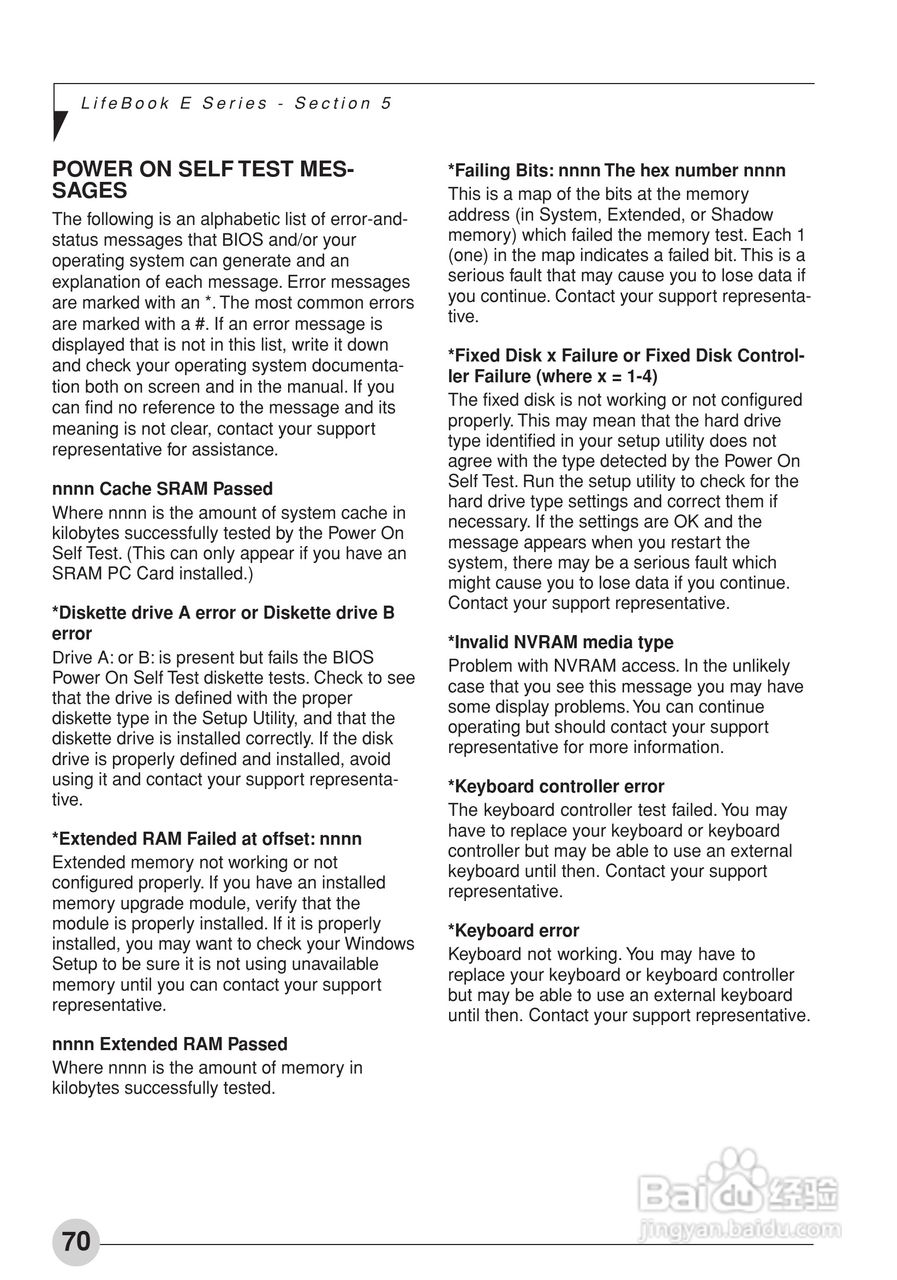 LifeBook E Series - Section 5

POWER ON SELF TEST MESSAGES

The following is an alphabetic list of error-and-status messages that BIOS and/or your operating system can generate and an explanation of each message. Error messages are marked with an *. The most common errors are marked with a #. If an error message is displayed that is not in this list, write it down and check your operating system documentation both on screen and in the manual. If you can find no reference to the message and its meaning is not clear, contact your support representative for assistance.

nnnn Cache SRAM Passed

Where nnnn is the amount of system cache in kilobytes successfully tested by the Power On Self Test. (This can only appear if you have an SRAM PC Card installed.)

*Diskette drive A error or Diskette drive B error

Drive A: or B: is present but fails the BIOS Power On Self Test diskette tests. Check to see that the drive is defined with the proper diskette type in the Setup Utility, and that the diskette drive is installed correctly. If the disk drive is properly defined and installed, avoid using it and contact your support representative.

*Extended RAM Failed at offset: nnnn

Extended memory not working or not configured properly. If you have an installed memory upgrade module, verify that the module is properly installed. If it is properly installed, you may want to check your Windows Setup to be sure it is not using unavailable memory until you can contact your support representative.

nnnn Extended RAM Passed

Where nnnn is the amount of memory in kilobytes successfully tested.

*Failing Bits: nnnn The hex number nnnn

This is a map of the bits at the memory address (in System, Extended, or Shadow memory) which failed the memory test. Each 1 (one) in the map indicates a failed bit. This is a serious fault that may cause you to lose data if you continue. Contact your support representative.

*Fixed Disk x Failure or Fixed Disk Controller Failure (where x = 1-4)

The fixed disk is not working or not configured properly. This may mean that the hard drive type identified in your setup utility does not agree with the type detected by the Power On Self Test. Run the setup utility to check for the hard drive type settings and correct them if necessary. If the settings are OK and the message appears when you restart the system, there may be a serious fault which might cause you to lose data if you continue. Contact your support representative.

*Invalid NVRAM media type

Problem with NVRAM access. In the unlikely case that you see this message you may have some display problems. You can continue operating but should contact your support representative for more information.

*Keyboard controller error

The keyboard controller test failed. You may have to replace your keyboard or keyboard controller but may be able to use an external keyboard until then. Contact your support representative.

*Keyboard error

Keyboard not working. You may have to replace your keyboard or keyboard controller but may be able to use an external keyboard until then. Contact your support representative.

Baidu经验
jingyan.baidu.com

70